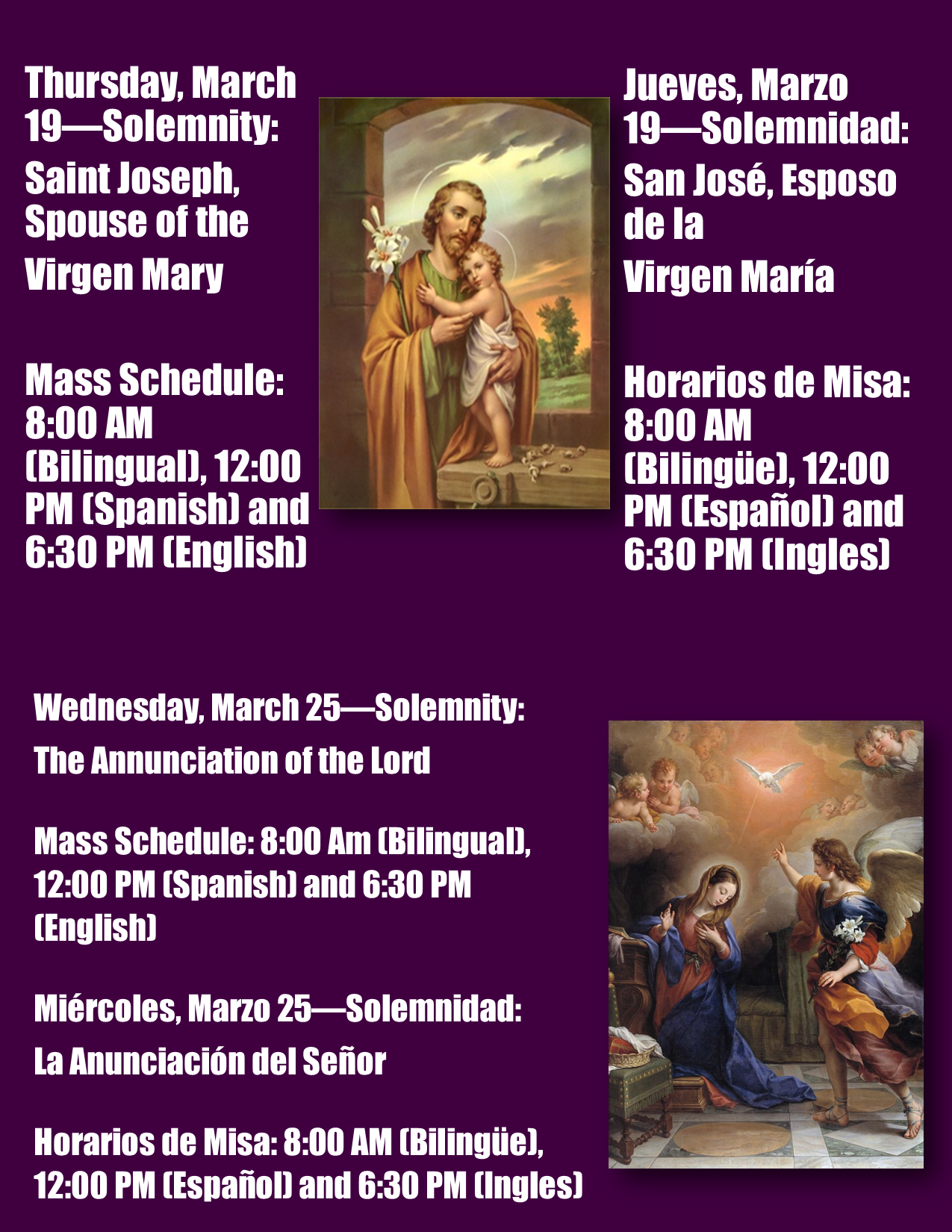 Thursday, March 19—Solemnity:

Saint Joseph, Spouse of the

Virgen Mary

Mass Schedule: 8:00 AM (Bilingual), 12:00 PM (Spanish) and 6:30 PM (English)

Jueves, Marzo 19—Solemnidad:

San José, Esposo de la

Virgen María

Horarios de Misa: 8:00 AM (Bilingüe), 12:00 PM (Español) and 6:30 PM (Ingles)

Wednesday, March 25—Solemnity:

The Annunciation of the Lord

Mass Schedule: 8:00 Am (Bilingual), 12:00 PM (Spanish) and 6:30 PM (English)

Miércoles, Marzo 25—Solemnidad:

La Anunciación del Señor

Horarios de Misa: 8:00 AM (Bilingüe), 12:00 PM (Español) and 6:30 PM (Ingles)